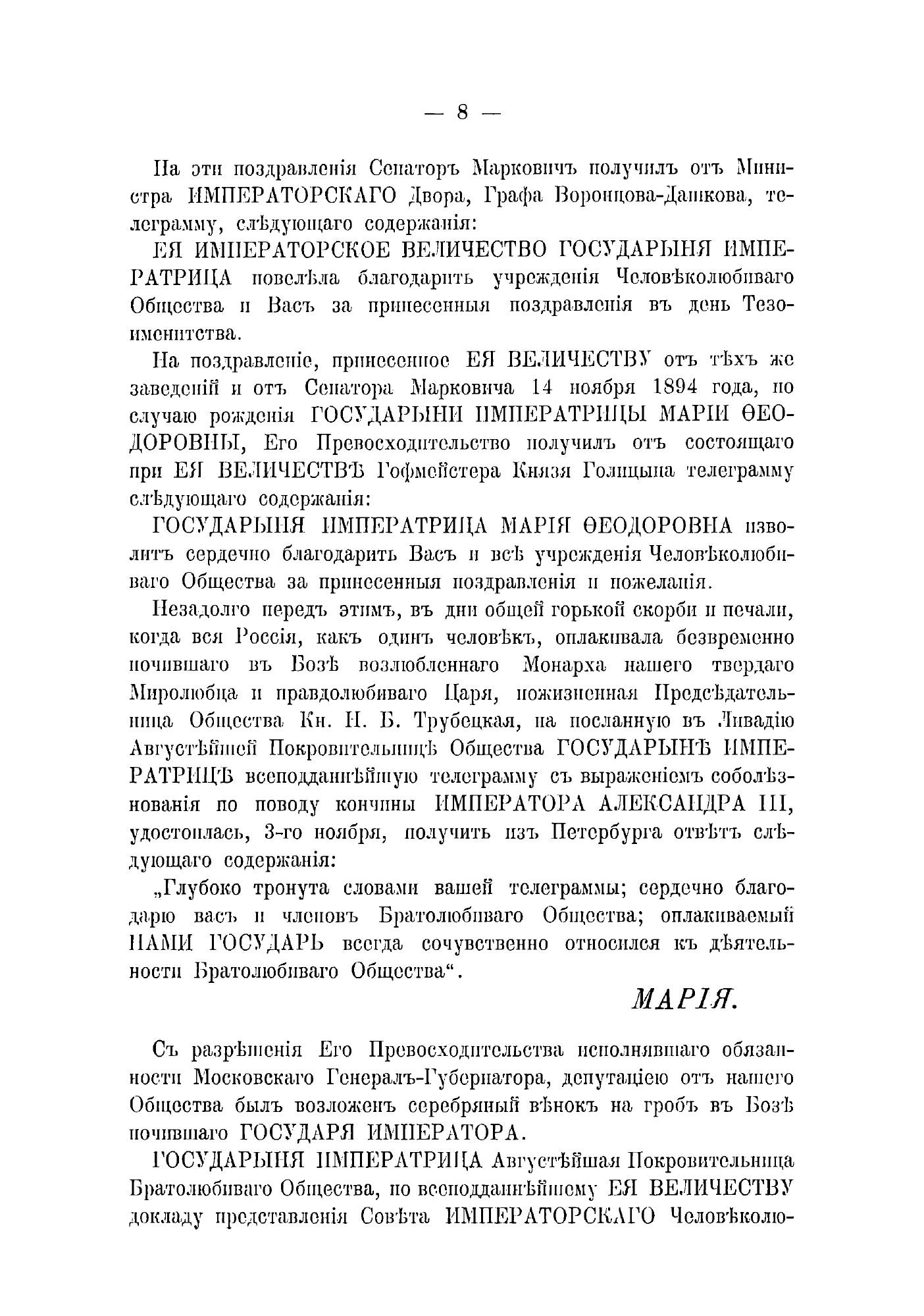 — 8 —

На эти поздравленія Сенаторъ Марковичъ получилъ отъ Министра ИМПЕРАТОРСКАГО Двора, Графа Воронцова-Дашкова, телеграмму, слѣдующаго содержанія:

ЕЯ ИМПЕРАТОРСКОЕ ВЕЛИЧЕСТВО ГОСУДАРЫНЯ ИМПЕРАТРИЦА повелѣла благодарить учрежденія Человѣколюбиваго Общества и Васъ за принесенныя поздравленія въ день Тезоименитства.

На поздравленіе, принесенное ЕЯ ВЕЛИЧЕСТВУ отъ тѣхъ же заведеній и отъ Сенатора Марковича 14 ноября 1894 года, по случаю рожденія ГОСУДАРЫНИ ИМПЕРАТРИЦЫ МАРІИ ѲЕОДОРОВНЫ, Его Превосходительство получилъ отъ состоящаго при ЕЯ ВЕЛИЧЕСТВѢ Гофмейстера Князя Голицына телеграмму слѣдующаго содержанія:

ГОСУДАРЫНЯ ИМПЕРАТРИЦА МАРІЯ ѲЕОДОРОВНА изволитъ сердечно благодарить Васъ и всѣ учрежденія Человѣколюбиваго Общества за принесенныя поздравленія и пожеланія.

Незадолго передъ этимъ, въ дни общей горькой скорби и печали, когда вся Россія, какъ одинъ человѣкъ, оплакивала безвременно почившаго въ Бозѣ возлюбленнаго Монарха нашего твердаго Миролюбца и правдолюбиваго Царя, пожизненная Предсѣдательница Общества Кн. Н. Б. Трубецкая, на посланную въ Ливадію Августѣйшей Покровительницѣ Общества ГОСУДАРЫНѢ ИМПЕРАТРИЦѢ всеподданнѣйшую телеграмму съ выраженіемъ соболѣзнованія по поводу кончины ИМПЕРАТОРА АЛЕКСАНДРА III, удостоилась, 3-го ноября, получить изъ Петербурга отвѣтъ слѣдующаго содержанія:

„Глубоко тронута словами вашей телеграммы; сердечно благодарю васъ и членовъ Братолюбиваго Общества; оплакиваемый НАМИ ГОСУДАРЬ всегда сочувственно относился къ дѣятельности Братолюбиваго Общества“.

МАРІЯ.

Съ разрѣшенія Его Превосходительства исполнявшаго обязанности Московскаго Генералъ-Губернатора, депутаціею отъ нашего Общества былъ возложенъ серебряный вѣнокъ на гробъ въ Бозѣ почившаго ГОСУДАРЯ ИМПЕРАТОРА.

ГОСУДАРЫНЯ ИМПЕРАТРИЦА Августѣйшая Покровительница Братолюбиваго Общества, по всеподданнѣйшему ЕЯ ВЕЛИЧЕСТВУ докладу представленія Совѣта ИМПЕРАТОРСКАГО Человѣколю-